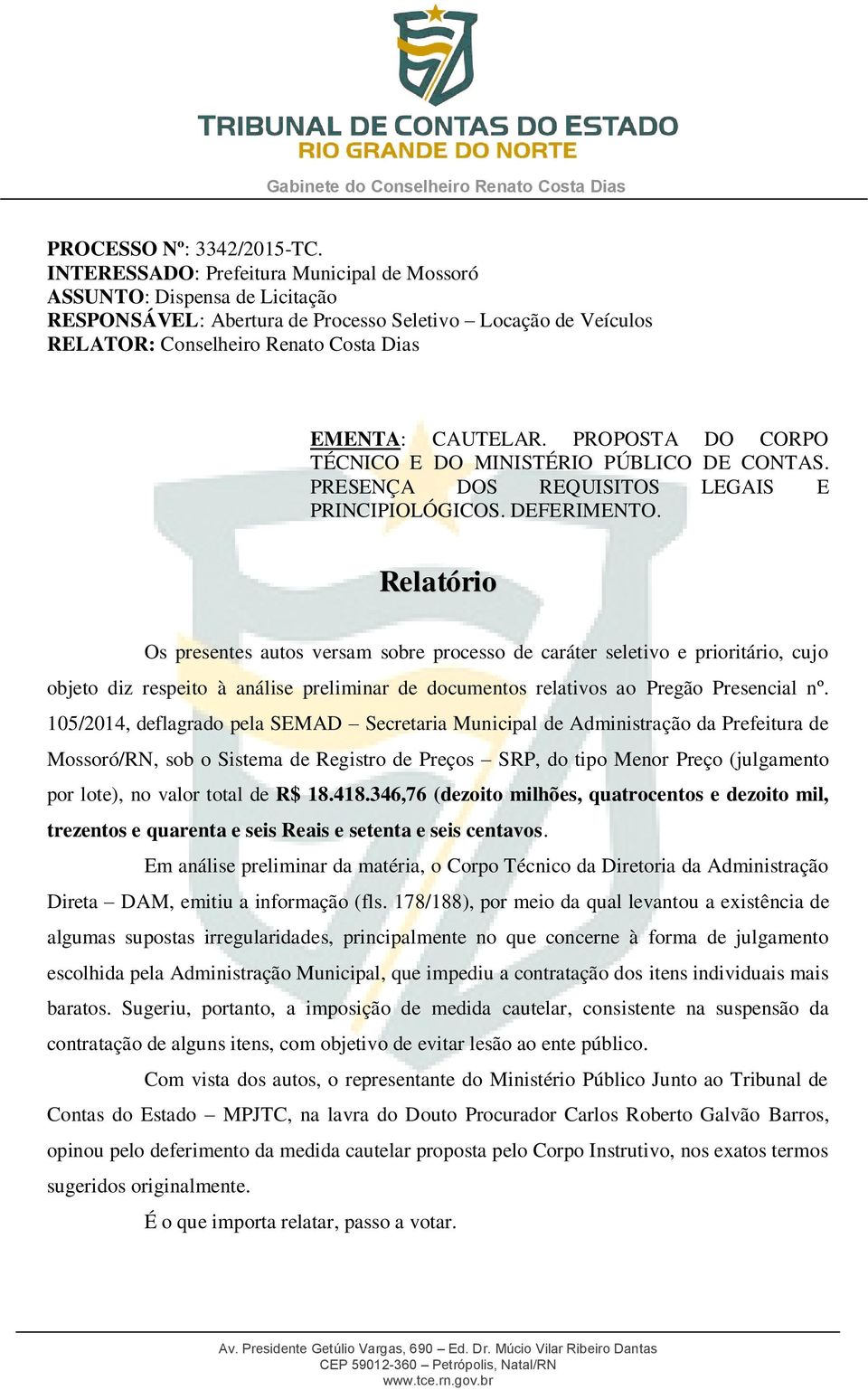 TRIBUNAL DE CONTAS DO ESTADO
RIO GRANDE DO NORTE

Gabinete do Conselheiro Renato Costa Dias

PROCESSO Nº: 3342/2015-TC.
INTERESSADO: Prefeitura Municipal de Mossoró
ASSUNTO: Dispensa de Licitação
RESPONSÁVEL: Abertura de Processo Seletivo – Locação de Veículos
RELATOR: Conselheiro Renato Costa Dias

EMENTA: CAUTELAR. PROPOSTA DO CORPO TÉCNICO E DO MINISTÉRIO PÚBLICO DE CONTAS. PRESENÇA DOS REQUISITOS LEGAIS E PRINCIPIOLÓGICOS. DEFERIMENTO.

Relatório

Os presentes autos versam sobre processo de caráter seletivo e prioritário, cujo objeto diz respeito à análise preliminar de documentos relativos ao Pregão Presencial nº. 105/2014, deflagrado pela SEMAD – Secretaria Municipal de Administração da Prefeitura de Mossoró/RN, sob o Sistema de Registro de Preços – SRP, do tipo Menor Preço (julgamento por lote), no valor total de R$ 18.418.346,76 (dezoito milhões, quatrocentos e dezoito mil, trezentos e quarenta e seis Reais e setenta e seis centavos.

Em análise preliminar da matéria, o Corpo Técnico da Diretoria da Administração Direta – DAM, emitiu a informação (fls. 178/188), por meio da qual levantou a existência de algumas supostas irregularidades, principalmente no que concerne à forma de julgamento escolhida pela Administração Municipal, que impediu a contratação dos itens individuais mais baratos. Sugeriu, portanto, a imposição de medida cautelar, consistente na suspensão da contratação de alguns itens, com objetivo de evitar lesão ao ente público.

Com vista dos autos, o representante do Ministério Público Junto ao Tribunal de Contas do Estado – MPJTC, na lavra do Douto Procurador Carlos Roberto Galvão Barros, opinou pelo deferimento da medida cautelar proposta pelo Corpo Instrutivo, nos exatos termos sugeridos originalmente.

É o que importa relatar, passo a votar.

Av. Presidente Getúlio Vargas, 690 – Ed. Dr. Múcio Vilar Ribeiro Dantas
CEP 59012-360 – Petrópolis, Natal/RN
www.tce.rn.gov.br